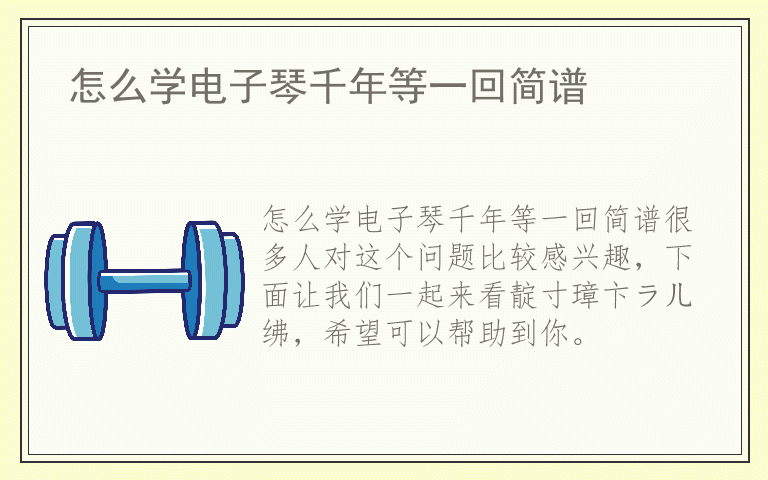 怎么学电子琴千年等一回简谱

怎么学电子琴千年等一回简谱很多人对这个问题比较感兴趣，下面让我们一起来看靛寸璋卞ラ儿绋，希望可以帮助到你。